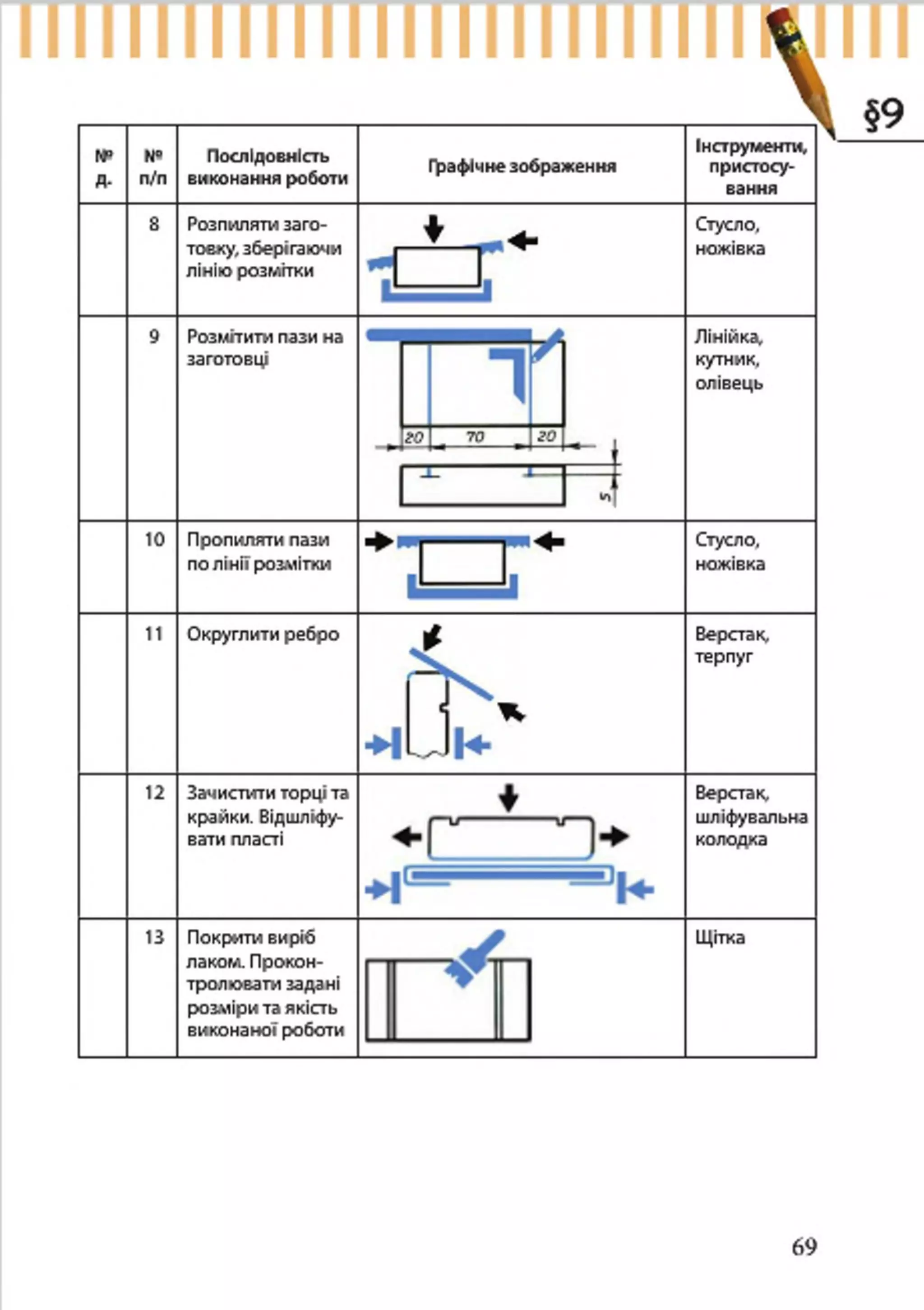 §9

| № д. | № п/п | Послідовність виконання роботи | Графічне зображення | Інструменти, пристосування |
|---|---|---|---|---|
| | 8 | Розпиляти заготовку, зберігаючи лінію розмітки | | Стусло, ножівка |
| | 9 | Розмітити пази на заготовці | 20 70 20 5 | Лінійка, кутник, олівець |
| | 10 | Пропиляти пази по лінії розмітки | | Стусло, ножівка |
| | 11 | Округлити ребро | | Верстак, терпуг |
| | 12 | Зачистити торці та крайки. Відшліфувати пласті | | Верстак, шліфувальна колодка |
| | 13 | Покрити виріб лаком. Проконтролювати задані розміри та якість виконаної роботи | | Щітка |

69